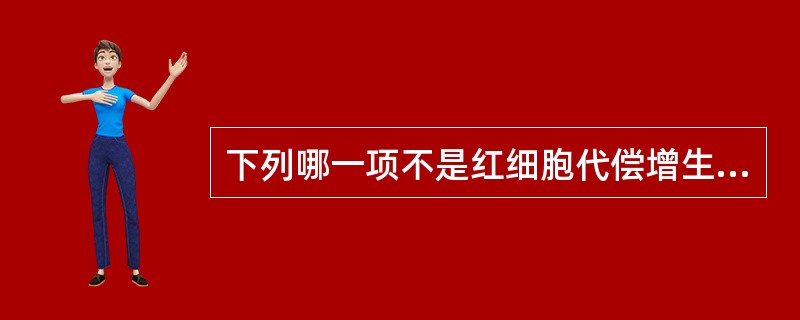 下列哪一项不是红细胞代偿增生...